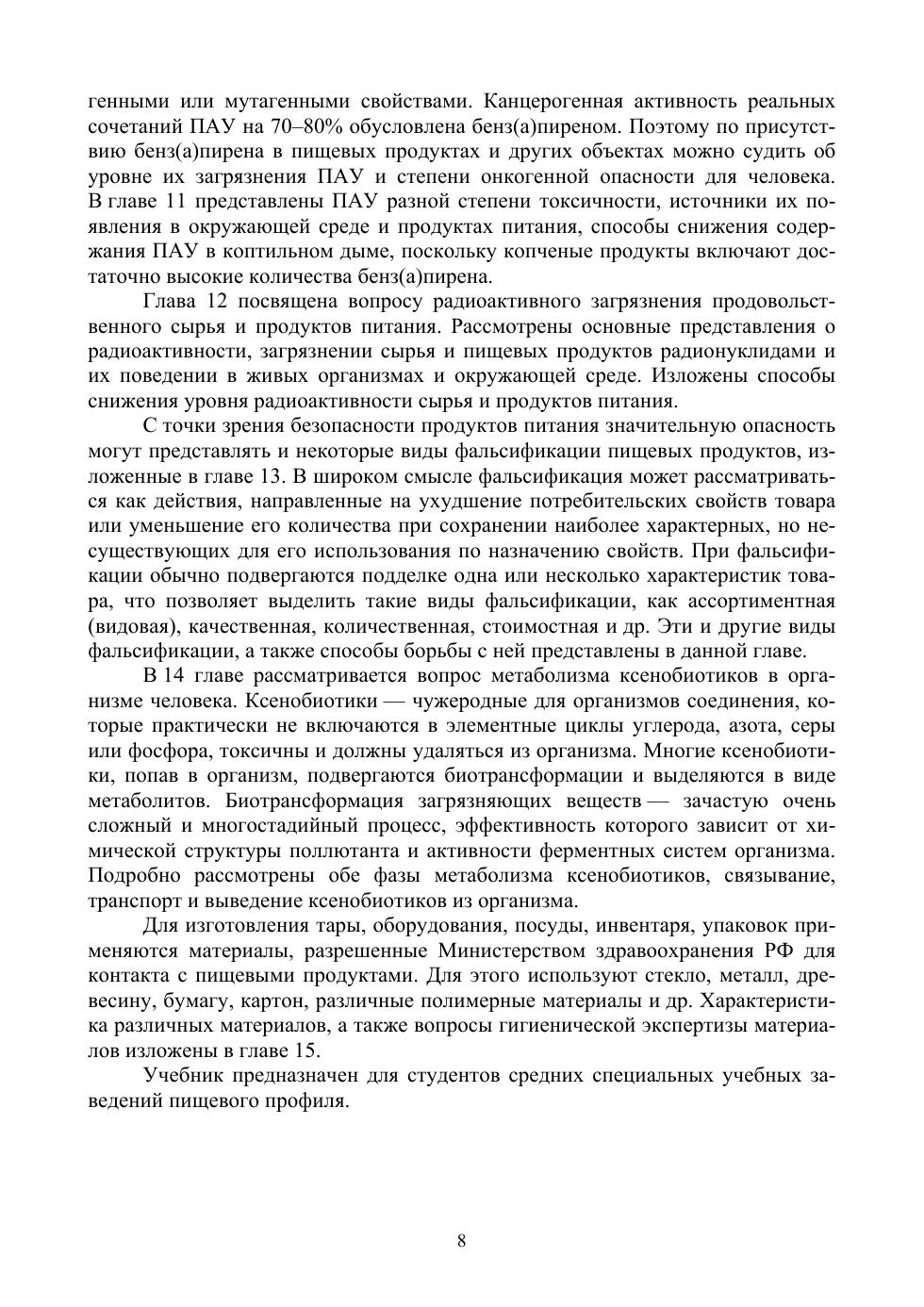 генными или мутагенными свойствами. Канцерогенная активность реальных сочетаний ПАУ на 70–80% обусловлена бенз(а)пиреном. Поэтому по присутствию бенз(а)пирена в пищевых продуктах и других объектах можно судить об уровне их загрязнения ПАУ и степени онкогенной опасности для человека. В главе 11 представлены ПАУ разной степени токсичности, источники их появления в окружающей среде и продуктах питания, способы снижения содержания ПАУ в коптильном дыме, поскольку копченые продукты включают достаточно высокие количества бенз(а)пирена.

Глава 12 посвящена вопросу радиоактивного загрязнения продовольственного сырья и продуктов питания. Рассмотрены основные представления о радиоактивности, загрязнении сырья и пищевых продуктов радионуклидами и их поведении в живых организмах и окружающей среде. Изложены способы снижения уровня радиоактивности сырья и продуктов питания.

С точки зрения безопасности продуктов питания значительную опасность могут представлять и некоторые виды фальсификации пищевых продуктов, изложенные в главе 13. В широком смысле фальсификация может рассматриваться как действия, направленные на ухудшение потребительских свойств товара или уменьшение его количества при сохранении наиболее характерных, но несуществующих для его использования по назначению свойств. При фальсификации обычно подвергаются подделке одна или несколько характеристик товара, что позволяет выделить такие виды фальсификации, как ассортиментная (видовая), качественная, количественная, стоимостная и др. Эти и другие виды фальсификации, а также способы борьбы с ней представлены в данной главе.

В 14 главе рассматривается вопрос метаболизма ксенобиотиков в организме человека. Ксенобиотики — чужеродные для организмов соединения, которые практически не включаются в элементные циклы углерода, азота, серы или фосфора, токсичны и должны удаляться из организма. Многие ксенобиотики, попав в организм, подвергаются биотрансформации и выделяются в виде метаболитов. Биотрансформация загрязняющих веществ — зачастую очень сложный и многостадийный процесс, эффективность которого зависит от химической структуры поллютанта и активности ферментных систем организма. Подробно рассмотрены обе фазы метаболизма ксенобиотиков, связывание, транспорт и выведение ксенобиотиков из организма.

Для изготовления тары, оборудования, посуды, инвентаря, упаковок применяются материалы, разрешенные Министерством здравоохранения РФ для контакта с пищевыми продуктами. Для этого используют стекло, металл, древесину, бумагу, картон, различные полимерные материалы и др. Характеристика различных материалов, а также вопросы гигиенической экспертизы материалов изложены в главе 15.

Учебник предназначен для студентов средних специальных учебных заведений пищевого профиля.

8